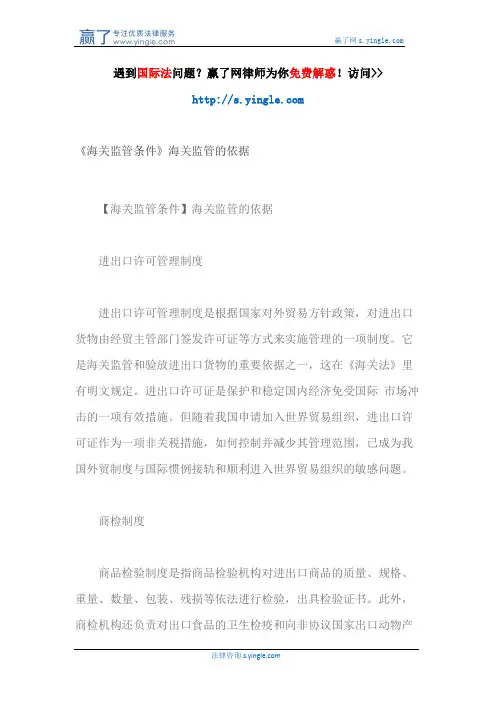 赢了 专注优质法律服务 www.yingle.com

赢了网 s.yingle.com

遇到国际法问题？赢了网律师为你免费解惑！访问>>

http://s.yingle.com

《海关监管条件》海关监管的依据

【海关监管条件】海关监管的依据

进出口许可管理制度

进出口许可管理制度是根据国家对外贸易方针政策，对进出口货物由经贸主管部门签发许可证等方式来实施管理的一项制度。它是海关监管和验放进出口货物的重要依据之一，这在《海关法》里有明文规定。进出口许可证是保护和稳定国内经济免受国际 市场冲击的一项有效措施。但随着我国申请加入世界贸易组织，进出口许可证作为一项非关税措施，如何控制并减少其管理范围，已成为我国外贸制度与国际惯例接轨和顺利进入世界贸易组织的敏感问题。

商检制度

商品检验制度是指商品检验机构对进出口商品的质量、规格、重量、数量、包装、残损等依法进行检验，出具检验证书。此外，商检机构还负责对出口食品的卫生检疫和向非协议国家出口动物产

法律咨询 s.yingle.com